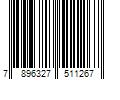 7 896327 511267